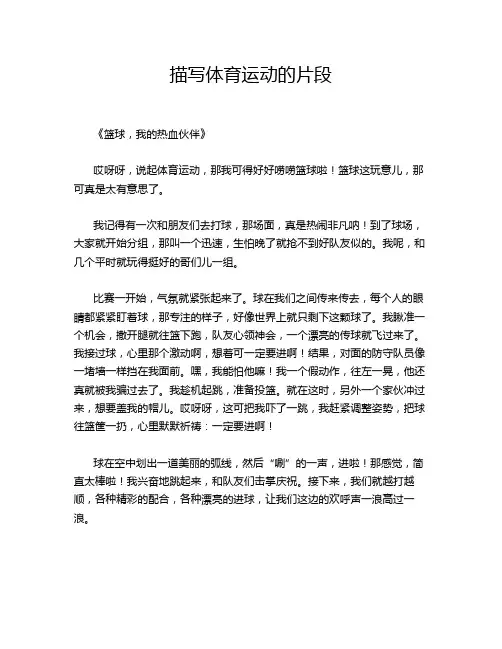 描写体育运动的片段

《篮球，我的热血伙伴》

哎呀呀，说起体育运动，那我可得好好唠唠篮球啦！篮球这玩意儿，那可真是太有意思了。

我记得有一次和朋友们去打球，那场面，真是热闹非凡呐！到了球场，大家就开始分组，那叫一个迅速，生怕晚了就抢不到好队友似的。我呢，和几个平时就玩得挺好的哥们儿一组。

比赛一开始，气氛就紧张起来了。球在我们之间传来传去，每个人的眼睛都紧紧盯着球，那专注的样子，好像世界上就只剩下这颗球了。我瞅准一个机会，撒开腿就往篮下跑，队友心领神会，一个漂亮的传球就飞过来了。我接过球，心里那个激动啊，想着可一定要进啊！结果，对面的防守队员像一堵墙一样挡在我面前。嘿，我能怕他嘛！我一个假动作，往左一晃，他还真就被我骗过去了。我趁机起跳，准备投篮。就在这时，另外一个家伙冲过来，想要盖我的帽儿。哎呀呀，这可把我吓了一跳，我赶紧调整姿势，把球往篮筐一扔，心里默默祈祷：一定要进啊！

球在空中划出一道美丽的弧线，然后“唰”的一声，进啦！那感觉，简直太棒啦！我兴奋地跳起来，和队友们击掌庆祝。接下来，我们就越打越顺，各种精彩的配合，各种漂亮的进球，让我们这边的欢呼声一浪高过一浪。